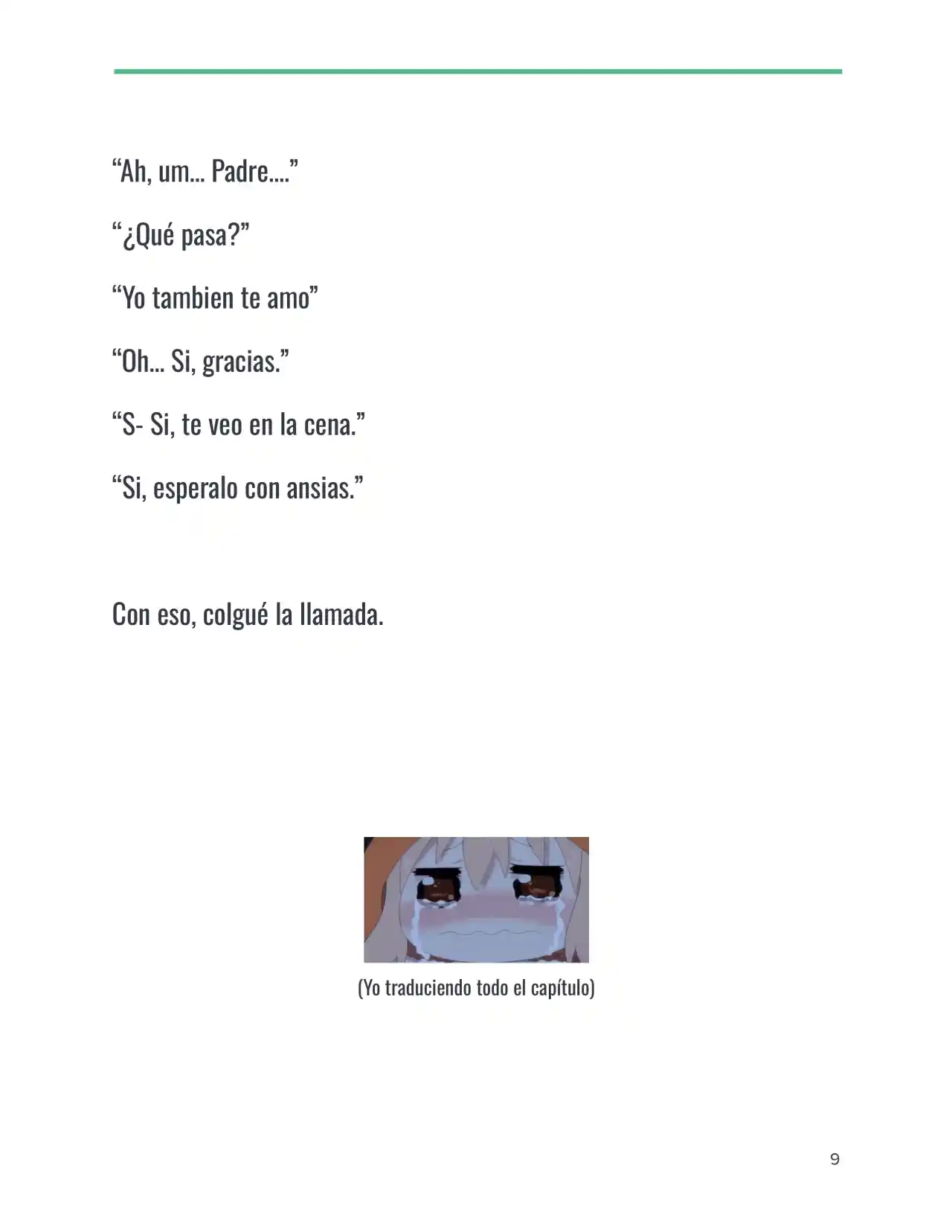 “Ah, um... Padre....”

“¿Qué pasa?”

“Yo tambien te amo”

“Oh... Si, gracias.”

“S- Si, te veo en la cena.”

“Si, esperalo con ansias.”

Con eso, colgué la llamada.

(Yo traduciendo todo el capítulo)

9